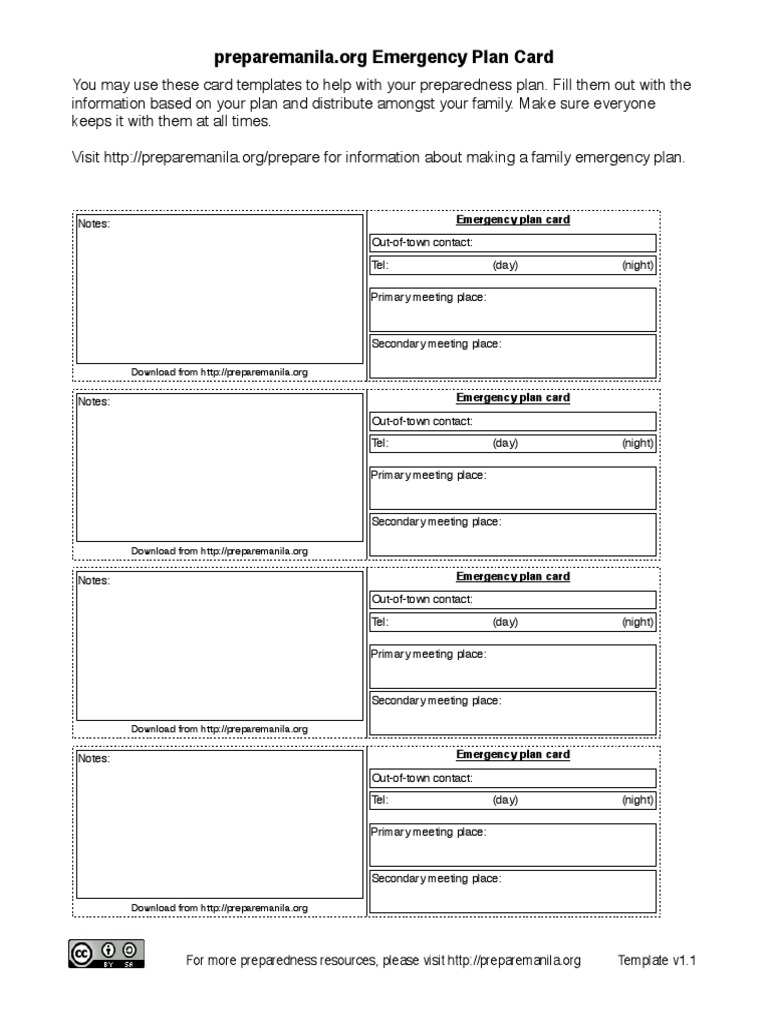 preparemanila.org Emergency Plan Card

You may use these card templates to help with your preparedness plan. Fill them out with the information based on your plan and distribute amongst your family. Make sure everyone keeps it with them at all times.

Visit http://preparemanila.org/prepare for information about making a family emergency plan.

Notes:

Download from http://preparemanila.org

Emergency plan card

Out-of-town contact:

Tel: (day) (night)

Primary meeting place:

Secondary meeting place:

Notes:

Download from http://preparemanila.org

Emergency plan card

Out-of-town contact:

Tel: (day) (night)

Primary meeting place:

Secondary meeting place:

Notes:

Download from http://preparemanila.org

Emergency plan card

Out-of-town contact:

Tel: (day) (night)

Primary meeting place:

Secondary meeting place:

Notes:

Download from http://preparemanila.org

Emergency plan card

Out-of-town contact:

Tel: (day) (night)

Primary meeting place:

Secondary meeting place:

BY SA

For more preparedness resources, please visit http://preparemanila.org

Template v1.1